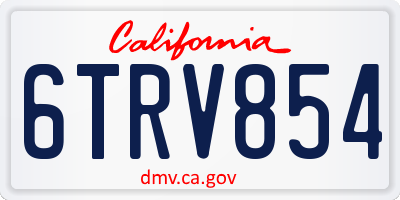 California

6TRV854

dmv.ca.gov